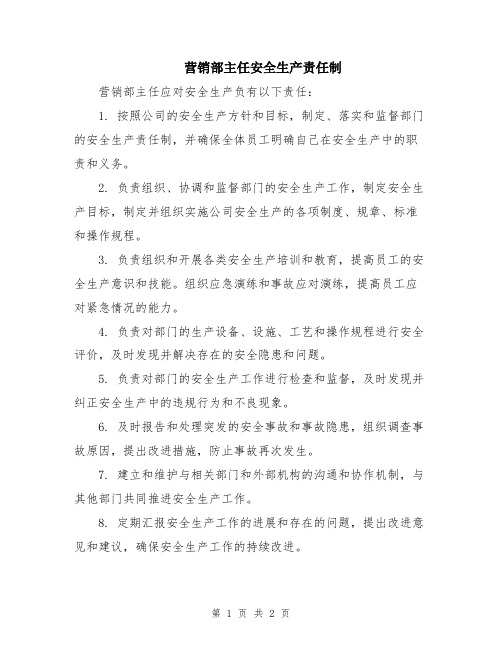 营销部主任安全生产责任制

营销部主任应对安全生产负有以下责任：

1. 按照公司的安全生产方针和目标，制定、落实和监督部门的安全生产责任制，并确保全体员工明确自己在安全生产中的职责和义务。

2. 负责组织、协调和监督部门的安全生产工作，制定安全生产目标，制定并组织实施公司安全生产的各项制度、规章、标准和操作规程。

3. 负责组织和开展各类安全生产培训和教育，提高员工的安全生产意识和技能。组织应急演练和事故应对演练，提高员工应对紧急情况的能力。

4. 负责对部门的生产设备、设施、工艺和操作规程进行安全评价，及时发现并解决存在的安全隐患和问题。

5. 负责对部门的安全生产工作进行检查和监督，及时发现并纠正安全生产中的违规行为和不良现象。

6. 及时报告和处理突发的安全事故和事故隐患，组织调查事故原因，提出改进措施，防止事故再次发生。

7. 建立和维护与相关部门和外部机构的沟通和协作机制，与其他部门共同推进安全生产工作。

8. 定期汇报安全生产工作的进展和存在的问题，提出改进意见和建议，确保安全生产工作的持续改进。

第 1 页 共 2 页